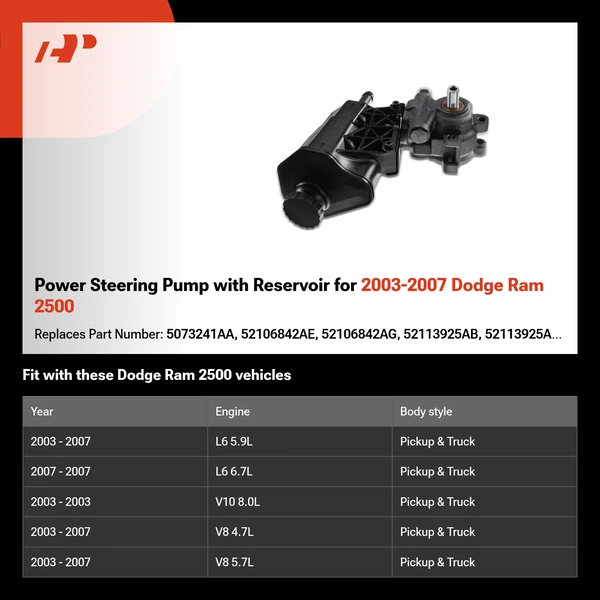 Power Steering Pump with Reservoir for 2003-2007 Dodge Ram 2500

Replaces Part Number: 5073241AA, 52106842AE, 52106842AG, 52113925AB, 52113925A...

Fit with these Dodge Ram 2500 vehicles

| Year | Engine | Body style |
|---|---|---|
| 2003 - 2007 | L6 5.9L | Pickup & Truck |
| 2007 - 2007 | L6 6.7L | Pickup & Truck |
| 2003 - 2003 | V10 8.0L | Pickup & Truck |
| 2003 - 2007 | V8 4.7L | Pickup & Truck |
| 2003 - 2007 | V8 5.7L | Pickup & Truck |